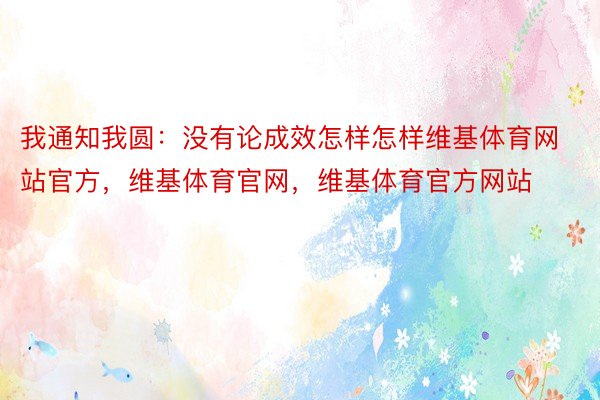 我通知我圆：没有论成效怎样怎样维基体育网站官方，维基体育官网，维基体育官方网站